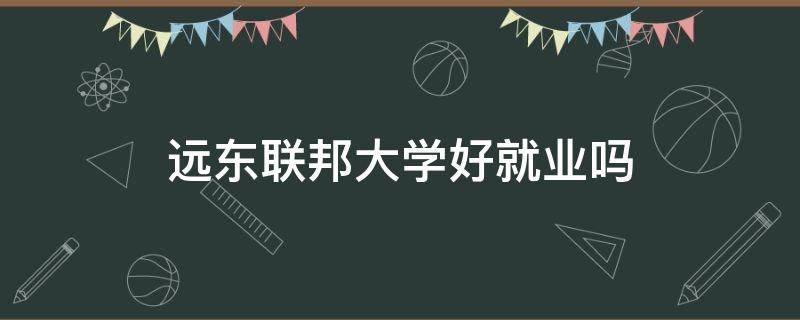 远东联邦大学好就业吗